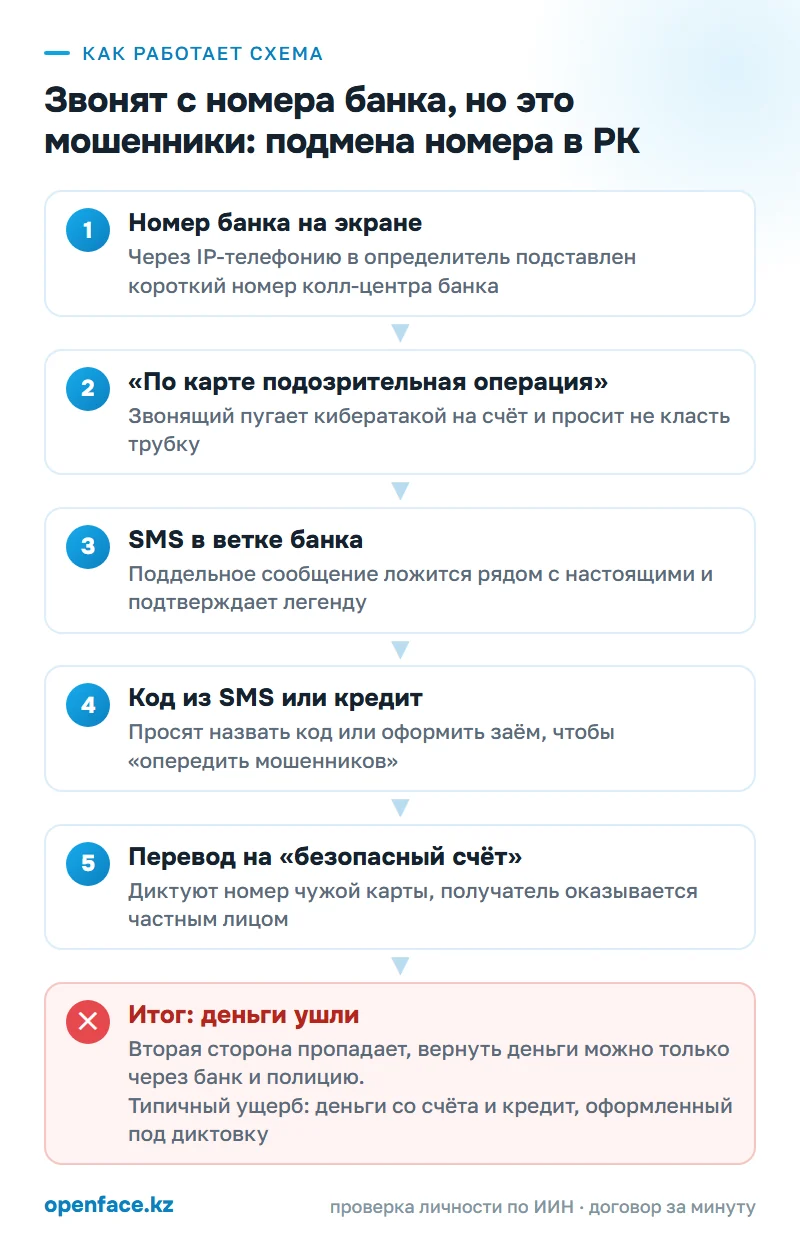 КАК РАБОТАЕТ СХЕМА

Звонят с номера банка, но это мошенники: подмена номера в РК

1
Номер банка на экране
Через IP-телефонию в определитель подставлен короткий номер колл-центра банка

2
«По карте подозрительная операция»
Звонящий пугает кибератакой на счёт и просит не класть трубку

3
SMS в ветке банка
Поддельное сообщение ложится рядом с настоящими и подтверждает легенду

4
Код из SMS или кредит
Просят назвать код или оформить заём, чтобы «опередить мошенников»

5
Перевод на «безопасный счёт»
Диктуют номер чужой карты, получатель оказывается частным лицом

Итог: деньги ушли
Вторая сторона пропадает, вернуть деньги можно только через банк и полицию.
Типичный ущерб: деньги со счёта и кредит, оформленный под диктовку

openface.kz

проверка личности по ИИН · договор за минуту